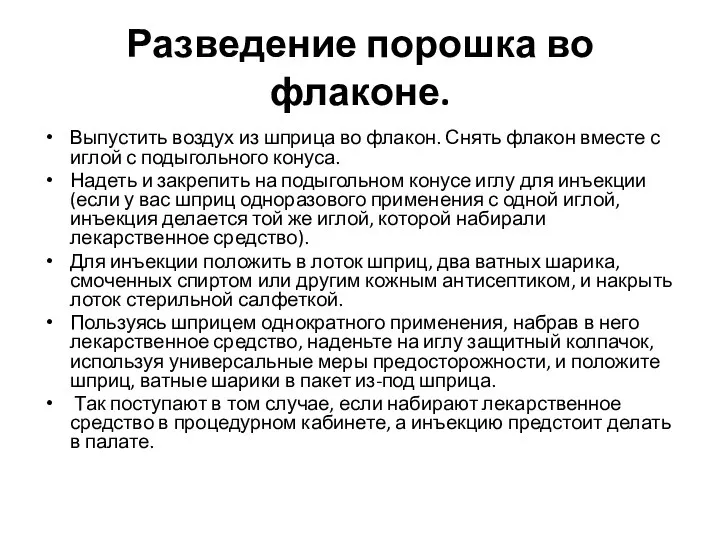 Разведение порошка во флаконе.

• Выпустить воздух из шприца во флакон. Снять флакон вместе с иглой с подыгольного конуса.
• Надеть и закрепить на подыгольном конусе иглу для инъекции (если у вас шприц одноразового применения с одной иглой, инъекция делается той же иглой, которой набирали лекарственное средство).
• Для инъекции положить в лоток шприц, два ватных шарика, смоченных спиртом или другим кожным антисептиком, и накрыть лоток стерильной салфеткой.
• Пользуясь шприцем однократного применения, набрав в него лекарственное средство, наденьте на иглу защитный колпачок, используя универсальные меры предосторожности, и положите шприц, ватные шарики в пакет из-под шприца.
• Так поступают в том случае, если набирают лекарственное средство в процедурном кабинете, а инъекцию предстоит делать в палате.